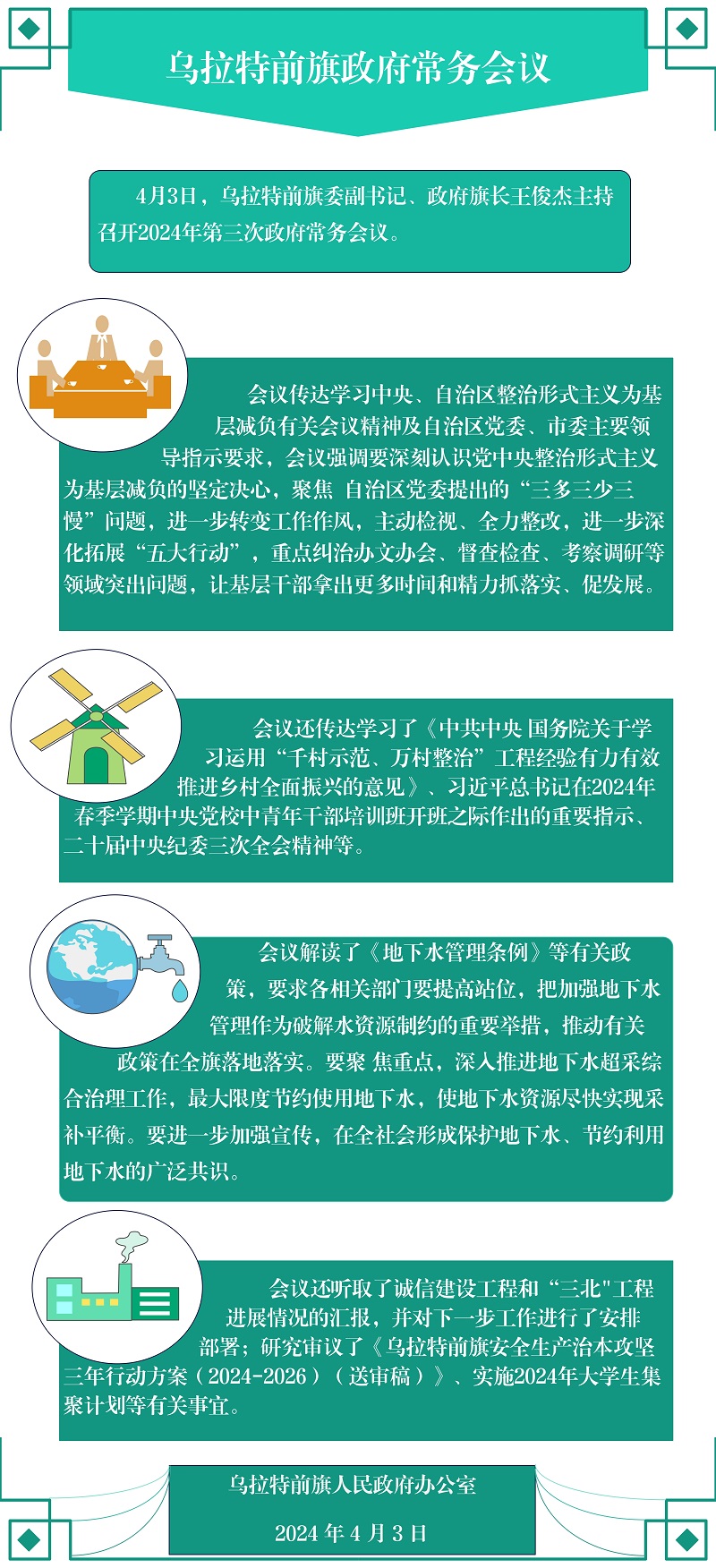 乌拉特前旗政府常务会议

4月3日，乌拉特前旗委副书记、政府旗长王俊杰主持召开2024年第三次政府常务会议。

会议传达学习中央、自治区整治形式主义为基层减负有关会议精神及自治区党委、市委主要领导指示要求，会议强调要深刻认识党中央整治形式主义为基层减负的坚定决心，聚焦 自治区党委提出的“三多三少三慢”问题，进一步转变工作作风，主动检视、全力整改，进一步深化拓展“五大行动”，重点纠治办文办会、督查检查、考察调研等领域突出问题，让基层干部拿出更多时间和精力抓落实、促发展。

会议还传达学习了《中共中央 国务院关于学习运用“千村示范、万村整治”工程经验有力有效推进乡村全面振兴的意见》、习近平总书记在2024年春季学期中央党校中青年干部培训班开班之际作出的重要指示、二十届中央纪委三次全会精神等。

会议解读了《地下水管理条例》等有关政策，要求各相关部门要提高站位，把加强地下水管理作为破解水资源制约的重要举措，推动有关政策在全旗落地落实。要聚 焦重点，深入推进地下水超采综合治理工作，最大限度节约使用地下水，使地下水资源尽快实现采补平衡。要进一步加强宣传，在全社会形成保护地下水、节约利用地下水的广泛共识。

会议还听取了诚信建设工程和“三北"工程进展情况的汇报，并对下一步工作进行了安排部署；研究审议了《乌拉特前旗安全生产治本攻坚三年行动方案（2024-2026）（送审稿）》、实施2024年大学生集聚计划等有关事宜。

乌拉特前旗人民政府办公室

2024 年 4 月 3 日